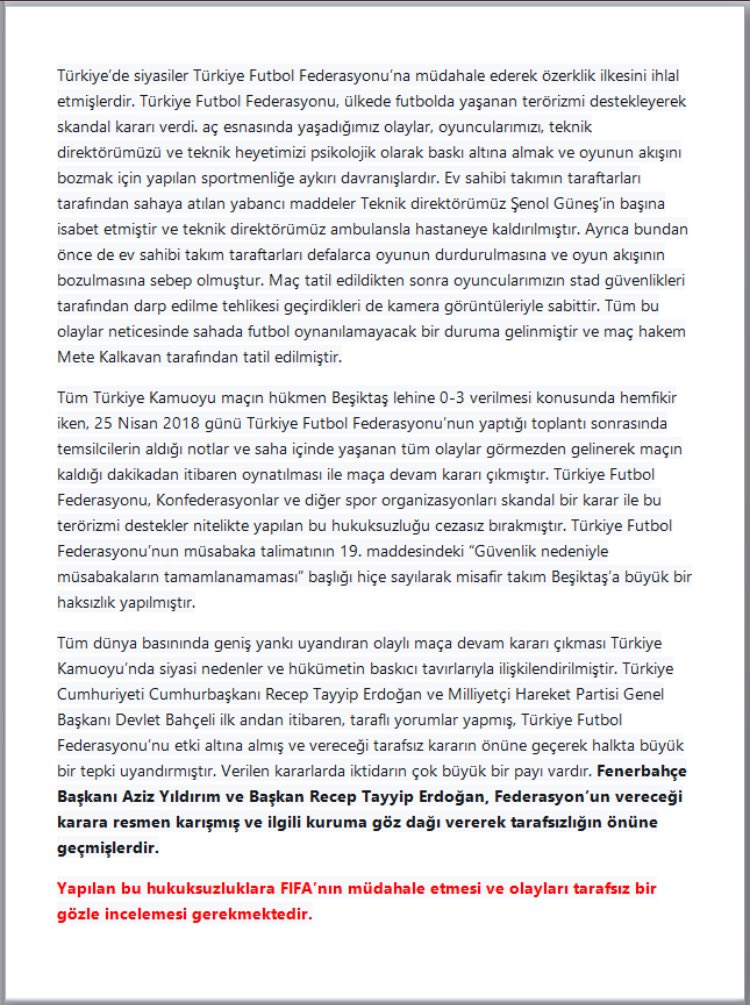 Türkiye'de siyasiler Türkiye Futbol Federasyonu'na müdahale ederek özerklik ilkesini ihlal etmişlerdir. Türkiye Futbol Federasyonu, ülkede futbolda yaşanan terörizmi destekleyerek skandal kararı verdi. aç esnasında yaşadığımız olaylar, oyuncularımızı, teknik direktörümüzü ve teknik heyetimizi psikolojik olarak baskı altına almak ve oyunun akışını bozmak için yapılan sportmenliğe aykırı davranışlardır. Ev sahibi takımın taraftarları tarafından sahaya atılan yabancı maddeler Teknik direktörümüz Şenol Güneş'in başına isabet etmiştir ve teknik direktörümüz ambulansla hastaneye kaldırılmıştır. Ayrıca bundan önce de ev sahibi takım taraftarları defalarca oyunun durdurulmasına ve oyun akışının bozulmasına sebep olmuştur. Maç tatil edildikten sonra oyuncularımızın stad güvenlikleri tarafından darp edilme tehlikesi geçirdikleri de kamera görüntüleriyle sabittir. Tüm bu olaylar neticesinde sahada futbol oynanılamayacak bir duruma gelinmiştir ve maç hakem Mete Kalkavan tarafından tatil edilmiştir.

Tüm Türkiye Kamuoyu maçın hükmen Beşiktaş lehine 0-3 verilmesi konusunda hemfikir iken, 25 Nisan 2018 günü Türkiye Futbol Federasyonu'nun yaptığı toplantı sonrasında temsilcilerin aldığı notlar ve saha içinde yaşanan tüm olaylar görmezden gelinerek maçın kaldığı dakikadan itibaren oynatılması ile maça devam kararı çıkmıştır. Türkiye Futbol Federasyonu, Konfederasyonlar ve diğer spor organizasyonları skandal bir karar ile bu terörizmi destekler nitelikte yapılan bu hukuksuzluğu cezasız bırakmıştır. Türkiye Futbol Federasyonu'nun müsabaka talimatının 19. maddesindeki "Güvenlik nedeniyle müsabakaların tamamlanamaması" başlığı hiçe sayılarak misafir takım Beşiktaş'a büyük bir haksızlık yapılmıştır.

Tüm dünya basınında geniş yankı uyandıran olaylı maça devam kararı çıkması Türkiye Kamuoyu'nda siyasi nedenler ve hükümetin baskıcı tavırlarıyla ilişkilendirilmiştir. Türkiye Cumhuriyeti Cumhurbaşkanı Recep Tayyip Erdoğan ve Milliyetçi Hareket Partisi Genel Başkanı Devlet Bahçeli ilk andan itibaren, taraflı yorumlar yapmış, Türkiye Futbol Federasyonu'nu etki altına almış ve vereceği tarafsız kararın önüne geçerek halkta büyük bir tepki uyandırmıştır. Verilen kararlarda iktidarın çok büyük bir payı vardır. Fenerbahçe Başkanı Aziz Yıldırım ve Başkan Recep Tayyip Erdoğan, Federasyon'un vereceği karara resmen karışmış ve ilgili kuruma göz dağı vererek tarafsızlığın önüne geçmişlerdir.

Yapılan bu hukuksuzluklara FIFA'nın müdahale etmesi ve olayları tarafsız bir gözle incelemesi gerekmektedir.